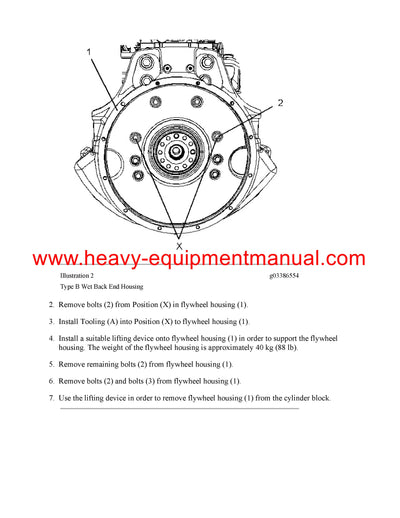 1

2

X

www.heavy-equipmentmanual.com

Illustration 2 g03386554

Type B Wet Back End Housing

2. Remove bolts (2) from Position (X) in flywheel housing (1).

3. Install Tooling (A) into Position (X) to flywheel housing (1).

4. Install a suitable lifting device onto flywheel housing (1) in order to support the flywheel housing. The weight of the flywheel housing is approximately 40 kg (88 lb).

5. Remove remaining bolts (2) from flywheel housing (1).

6. Remove bolts (2) and bolts (3) from flywheel housing (1).

7. Use the lifting device in order to remove flywheel housing (1) from the cylinder block.